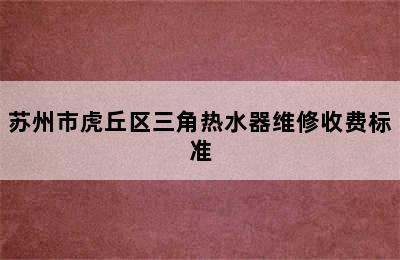 苏州市虎丘区三角热水器维修收费标准